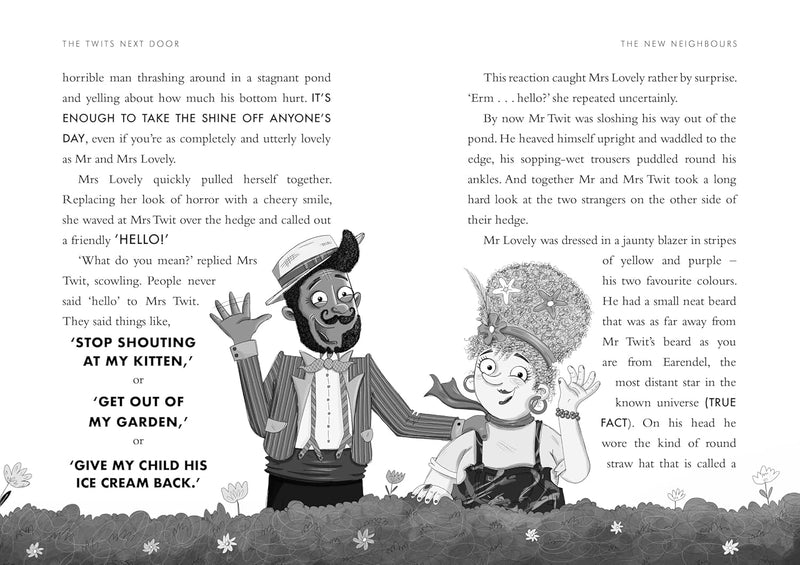 THE TWITS NEXT DOOR

horrible man thrashing around in a stagnant pond and yelling about how much his bottom hurt. IT'S ENOUGH TO TAKE THE SHINE OFF ANYONE'S DAY, even if you're as completely and utterly lovely as Mr and Mrs Lovely.

Mrs Lovely quickly pulled herself together. Replacing her look of horror with a cheery smile, she waved at Mrs Twit over the hedge and called out a friendly 'HELLO!'

'What do you mean?' replied Mrs Twit, scowling. People never said 'hello' to Mrs Twit. They said things like,

'STOP SHOUTING AT MY KITTEN,'

or

'GET OUT OF MY GARDEN,'

or

'GIVE MY CHILD HIS ICE CREAM BACK.'

THE NEW NEIGHBOURS

This reaction caught Mrs Lovely rather by surprise. 'Erm . . . hello?' she repeated uncertainly.

By now Mr Twit was sloshing his way out of the pond. He heaved himself upright and waddled to the edge, his sopping-wet trousers puddled round his ankles. And together Mr and Mrs Twit took a long hard look at the two strangers on the other side of their hedge.

Mr Lovely was dressed in a jaunty blazer in stripes of yellow and purple – his two favourite colours. He had a small neat beard that was as far away from Mr Twit's beard as you are from Earendel, the most distant star in the known universe (TRUE FACT). On his head he wore the kind of round straw hat that is called a